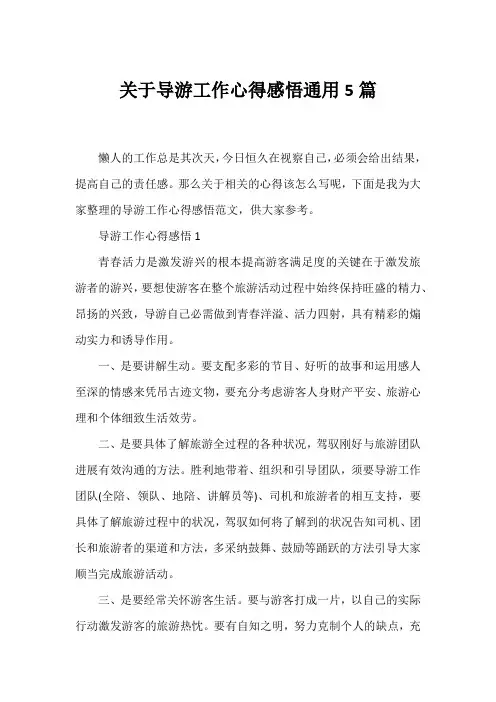 关于导游工作心得感悟通用 5 篇

懒人的工作总是其次天，今日恒久在视察自己，必须会给出结果，提高自己的责任感。那么关于相关的心得该怎么写呢，下面是我为大家整理的导游工作心得感悟范文，供大家参考。

导游工作心得感悟 1

青春活力是激发游兴的根本提高游客满足度的关键在于激发旅游者的游兴，要想使游客在整个旅游活动过程中始终保持旺盛的精力、昂扬的兴致，导游自己必需做到青春洋溢、活力四射，具有精彩的煽动实力和诱导作用。

一、是要讲解生动。要支配多彩的节目、好听的故事和运用感人至深的情感来凭吊古迹文物，要充分考虑游客人身财产平安、旅游心理和个体细致生活效劳。

二、是要具体了解旅游全过程的各种状况，驾驭刚好与旅游团队进展有效沟通的方法。胜利地带着、组织和引导团队，须要导游工作团队(全陪、领队、地陪、讲解员等)、司机和旅游者的相互支持，要具体了解旅游过程中的状况，驾驭如何将了解到的状况告知司机、团长和旅游者的渠道和方法，多采纳鼓舞、鼓励等踊跃的方法引导大家顺当完成旅游活动。

三、是要经常关怀游客生活。要与游客打成一片，以自己的实际行动激发游客的旅游热忱。要有自知之明，努力克制个人的缺点，充